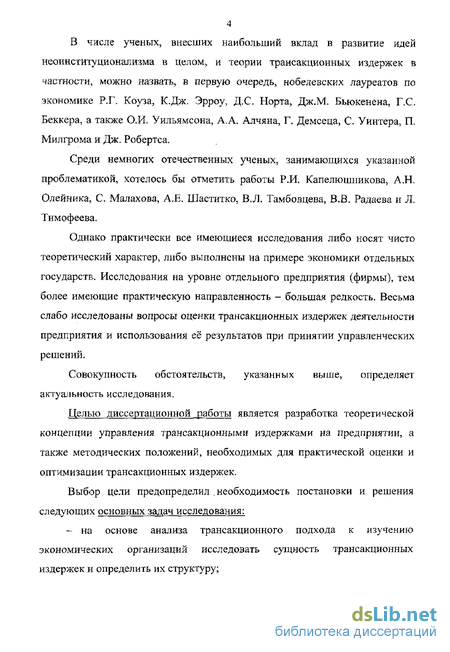 4

В числе ученых, внесших наибольший вклад в развитие идей неоинституционализма в целом, и теории трансакционных издержек в частности, можно назвать, в первую очередь, нобелевских лауреатов по экономике Р.Г. Коуза, К.Дж. Эрроу, Д.С. Норта, Дж.М. Бьюкенена, Г.С. Беккера, а также О.И. Уильямсона, А.А. Алчяна, Г. Демсеца, С. Уинтера, П. Милгрома и Дж. Робертса.

Среди немногих отечественных ученых, занимающихся указанной проблематикой, хотелось бы отметить работы Р.И. Капелюшникова, А.Н. Олейника, С. Малахова, А.Е. Шаститко, В.Л. Тамбовцева, В.В. Радаева и Л. Тимофеева.

Однако практически все имеющиеся исследования либо носят чисто теоретический характер, либо выполнены на примере экономики отдельных государств. Исследования на уровне отдельного предприятия (фирмы), тем более имеющие практическую направленность – большая редкость. Весьма слабо исследованы вопросы оценки трансакционных издержек деятельности предприятия и использования её результатов при принятии управленческих решений.

Совокупность обстоятельств, указанных выше, определяет актуальность исследования.

Целью диссертационной работы является разработка теоретической концепции управления трансакционными издержками на предприятии, а также методических положений, необходимых для практической оценки и оптимизации трансакционных издержек.

Выбор цели предопределил необходимость постановки и решения следующих основных задач исследования:

– на основе анализа трансакционного подхода к изучению экономических организаций исследовать сущность трансакционных издержек и определить их структуру;

dsLib.net
библиотека диссертаций